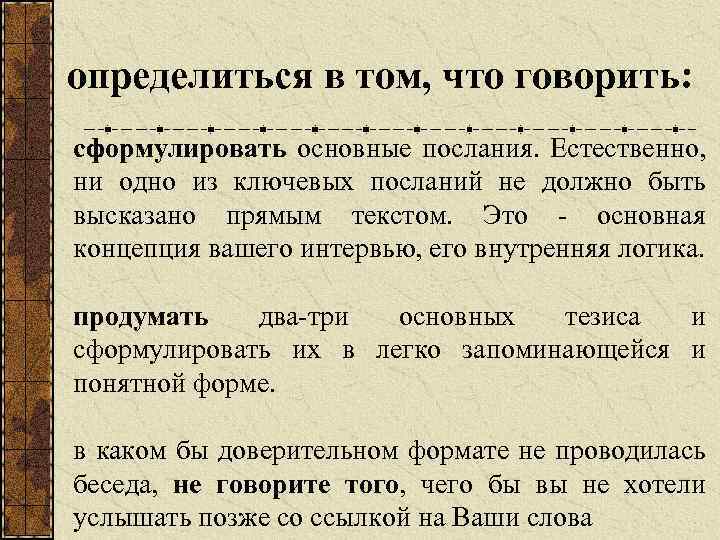 определиться в том, что говорить:

сформулировать основные послания. Естественно, ни одно из ключевых посланий не должно быть высказано прямым текстом. Это - основная концепция вашего интервью, его внутренняя логика.

продумать два-три основных тезиса и сформулировать их в легко запоминающейся и понятной форме.

в каком бы доверительном формате не проводилась беседа, не говорите того, чего бы вы не хотели услышать позже со ссылкой на Ваши слова